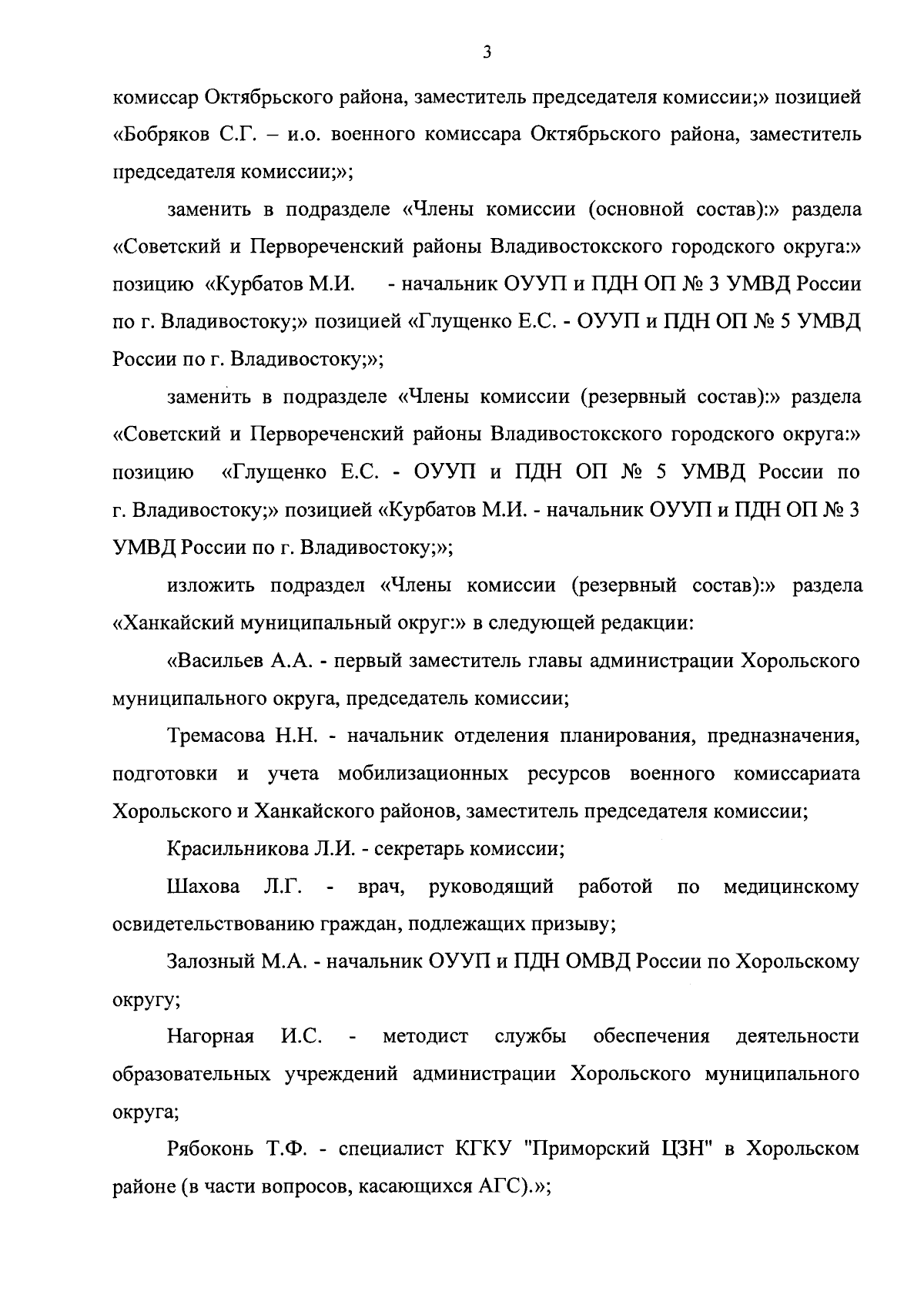 3

комиссар Октябрьского района, заместитель председателя комиссии;» позицией «Бобряков С.Г. – и.о. военного комиссара Октябрьского района, заместитель председателя комиссии;»;

заменить в подразделе «Члены комиссии (основной состав):» раздела «Советский и Первореченский районы Владивостокского городского округа:» позицию «Курбатов М.И. - начальник ОУУП и ПДН ОП № 3 УМВД России по г. Владивостоку;» позицией «Глущенко Е.С. - ОУУП и ПДН ОП № 5 УМВД России по г. Владивостоку;»;

заменить в подразделе «Члены комиссии (резервный состав):» раздела «Советский и Первореченский районы Владивостокского городского округа:» позицию «Глущенко Е.С. - ОУУП и ПДН ОП № 5 УМВД России по г. Владивостоку;» позицией «Курбатов М.И. - начальник ОУУП и ПДН ОП № 3 УМВД России по г. Владивостоку;»;

изложить подраздел «Члены комиссии (резервный состав):» раздела «Ханкайский муниципальный округ:» в следующей редакции:

«Васильев А.А. - первый заместитель главы администрации Хорольского муниципального округа, председатель комиссии;

Тремасова Н.Н. - начальник отделения планирования, предназначения, подготовки и учета мобилизационных ресурсов военного комиссариата Хорольского и Ханкайского районов, заместитель председателя комиссии;

Красильникова Л.И. - секретарь комиссии;

Шахова Л.Г. - врач, руководящий работой по медицинскому освидетельствованию граждан, подлежащих призыву;

Залозный М.А. - начальник ОУУП и ПДН ОМВД России по Хорольскому округу;

Нагорная И.С. - методист службы обеспечения деятельности образовательных учреждений администрации Хорольского муниципального округа;

Рябоконь Т.Ф. - специалист КГКУ "Приморский ЦЗН" в Хорольском районе (в части вопросов, касающихся АГС).»;